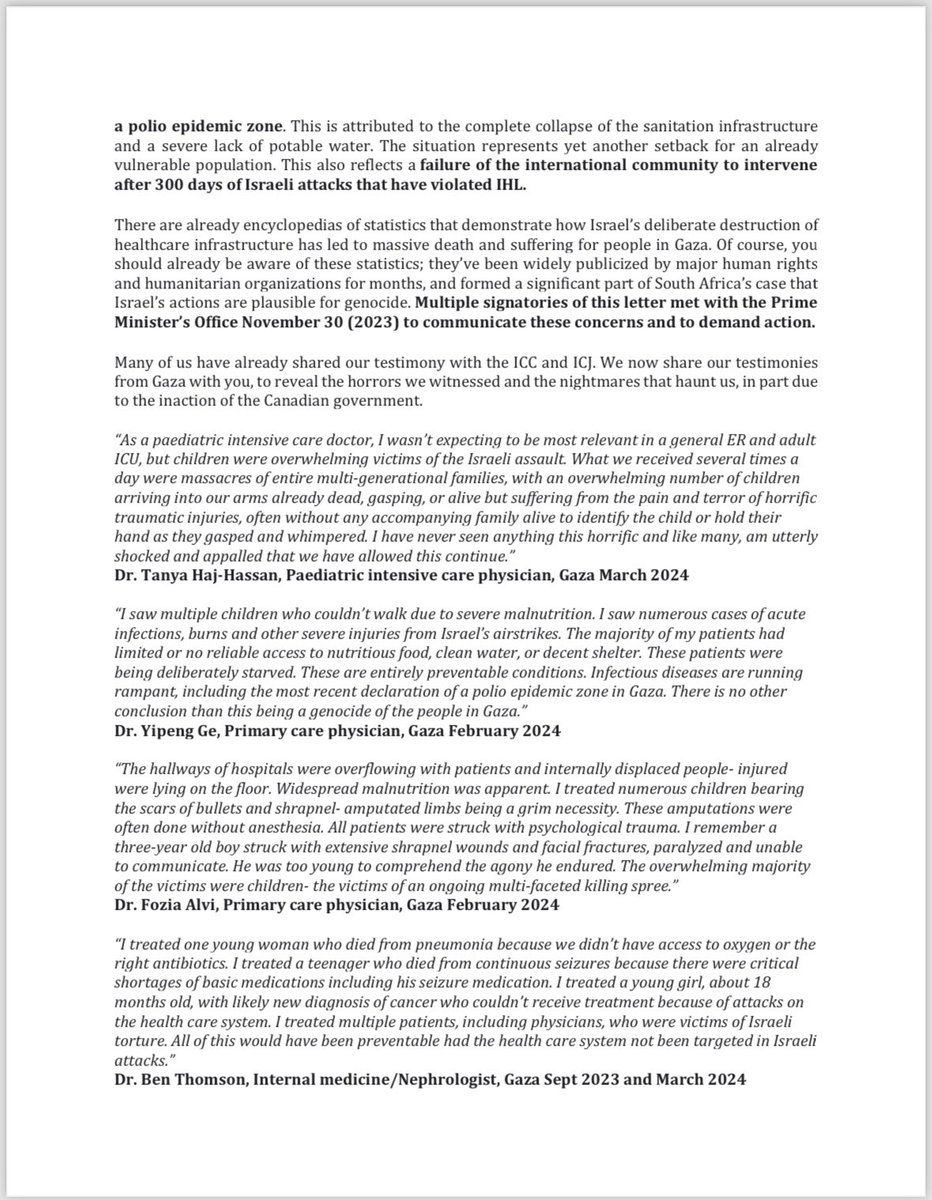 a polio epidemic zone. This is attributed to the complete collapse of the sanitation infrastructure and a severe lack of potable water. The situation represents yet another setback for an already vulnerable population. This also reflects a failure of the international community to intervene after 300 days of Israeli attacks that have violated IHL.

There are already encyclopedias of statistics that demonstrate how Israel's deliberate destruction of healthcare infrastructure has led to massive death and suffering for people in Gaza. Of course, you should already be aware of these statistics; they've been widely publicized by major human rights and humanitarian organizations for months, and formed a significant part of South Africa's case that Israel's actions are plausible for genocide. Multiple signatories of this letter met with the Prime Minister's Office November 30 (2023) to communicate these concerns and to demand action.

Many of us have already shared our testimony with the ICC and ICJ. We now share our testimonies from Gaza with you, to reveal the horrors we witnessed and the nightmares that haunt us, in part due to the inaction of the Canadian government.

"As a paediatric intensive care doctor, I wasn't expecting to be most relevant in a general ER and adult ICU, but children were overwhelming victims of the Israeli assault. What we received several times a day were massacres of entire multi-generational families, with an overwhelming number of children arriving into our arms already dead, gasping, or alive but suffering from the pain and terror of horrific traumatic injuries, often without any accompanying family alive to identify the child or hold their hand as they gasped and whimpered. I have never seen anything this horrific and like many, am utterly shocked and appalled that we have allowed this continue."
Dr. Tanya Haj-Hassan, Paediatric intensive care physician, Gaza March 2024

"I saw multiple children who couldn't walk due to severe malnutrition. I saw numerous cases of acute infections, burns and other severe injuries from Israel's airstrikes. The majority of my patients had limited or no reliable access to nutritious food, clean water, or decent shelter. These patients were being deliberately starved. These are entirely preventable conditions. Infectious diseases are running rampant, including the most recent declaration of a polio epidemic zone in Gaza. There is no other conclusion than this being a genocide of the people in Gaza."
Dr. Yipeng Ge, Primary care physician, Gaza February 2024

"The hallways of hospitals were overflowing with patients and internally displaced people- injured were lying on the floor. Widespread malnutrition was apparent. I treated numerous children bearing the scars of bullets and shrapnel- amputated limbs being a grim necessity. These amputations were often done without anesthesia. All patients were struck with psychological trauma. I remember a three-year old boy struck with extensive shrapnel wounds and facial fractures, paralyzed and unable to communicate. He was too young to comprehend the agony he endured. The overwhelming majority of the victims were children- the victims of an ongoing multi-faceted killing spree."
Dr. Fozia Alvi, Primary care physician, Gaza February 2024

"I treated one young woman who died from pneumonia because we didn't have access to oxygen or the right antibiotics. I treated a teenager who died from continuous seizures because there were critical shortages of basic medications including his seizure medication. I treated a young girl, about 18 months old, with likely new diagnosis of cancer who couldn't receive treatment because of attacks on the health care system. I treated multiple patients, including physicians, who were victims of Israeli torture. All of this would have been preventable had the health care system not been targeted in Israeli attacks."
Dr. Ben Thomson, Internal medicine/Nephrologist, Gaza Sept 2023 and March 2024